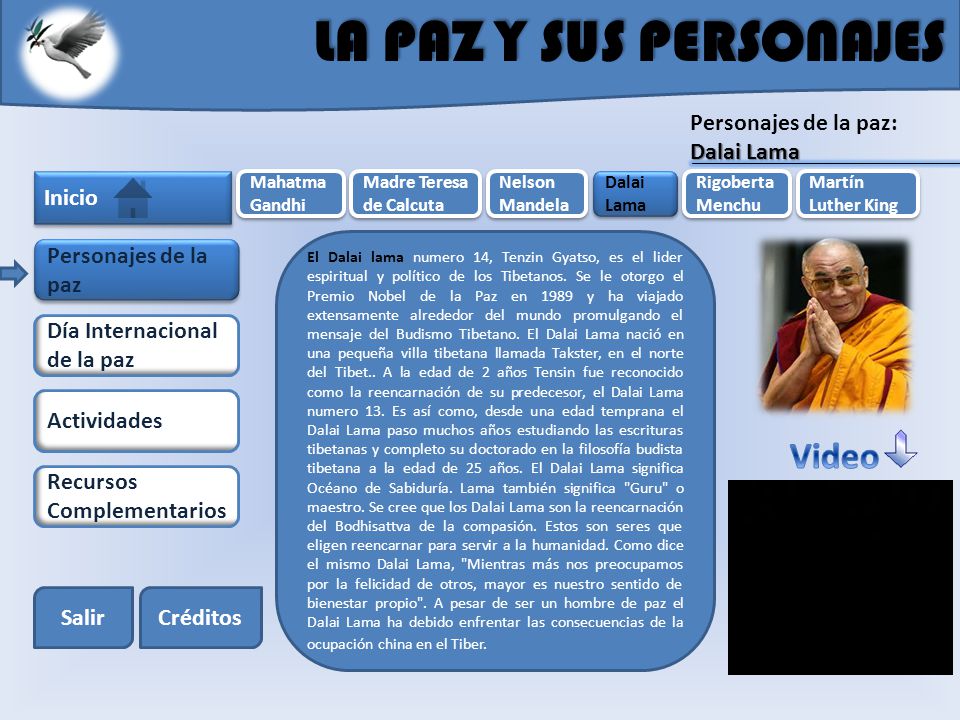 LA PAZ Y SUS PERSONAJES

Personajes de la paz:
Dalai Lama

Inicio

Mahatma Gandhi

Madre Teresa de Calcuta

Nelson Mandela

Dalai Lama

Rigoberta Menchu

Martín Luther King

Personajes de la paz

Día Internacional de la paz

Actividades

Recursos Complementarios

Salir

Créditos

El Dalai lama numero 14, Tenzin Gyatso, es el lider espiritual y político de los Tibetanos. Se le otorgo el Premio Nobel de la Paz en 1989 y ha viajado extensamente alrededor del mundo promulgando el mensaje del Budismo Tibetano. El Dalai Lama nació en una pequeña villa tibetana llamada Takster, en el norte del Tibet.. A la edad de 2 años Tensin fue reconocido como la reencarnación de su predecesor, el Dalai Lama numero 13. Es así como, desde una edad temprana el Dalai Lama paso muchos años estudiando las escrituras tibetanas y completo su doctorado en la filosofía budista tibetana a la edad de 25 años. El Dalai Lama significa Océano de Sabiduría. Lama también significa "Guru" o maestro. Se cree que los Dalai Lama son la reencarnación del Bodhisattva de la compasión. Estos son seres que eligen reencarnar para servir a la humanidad. Como dice el mismo Dalai Lama, "Mientras más nos preocupamos por la felicidad de otros, mayor es nuestro sentido de bienestar propio". A pesar de ser un hombre de paz el Dalai Lama ha debido enfrentar las consecuencias de la ocupación china en el Tiber.

Video